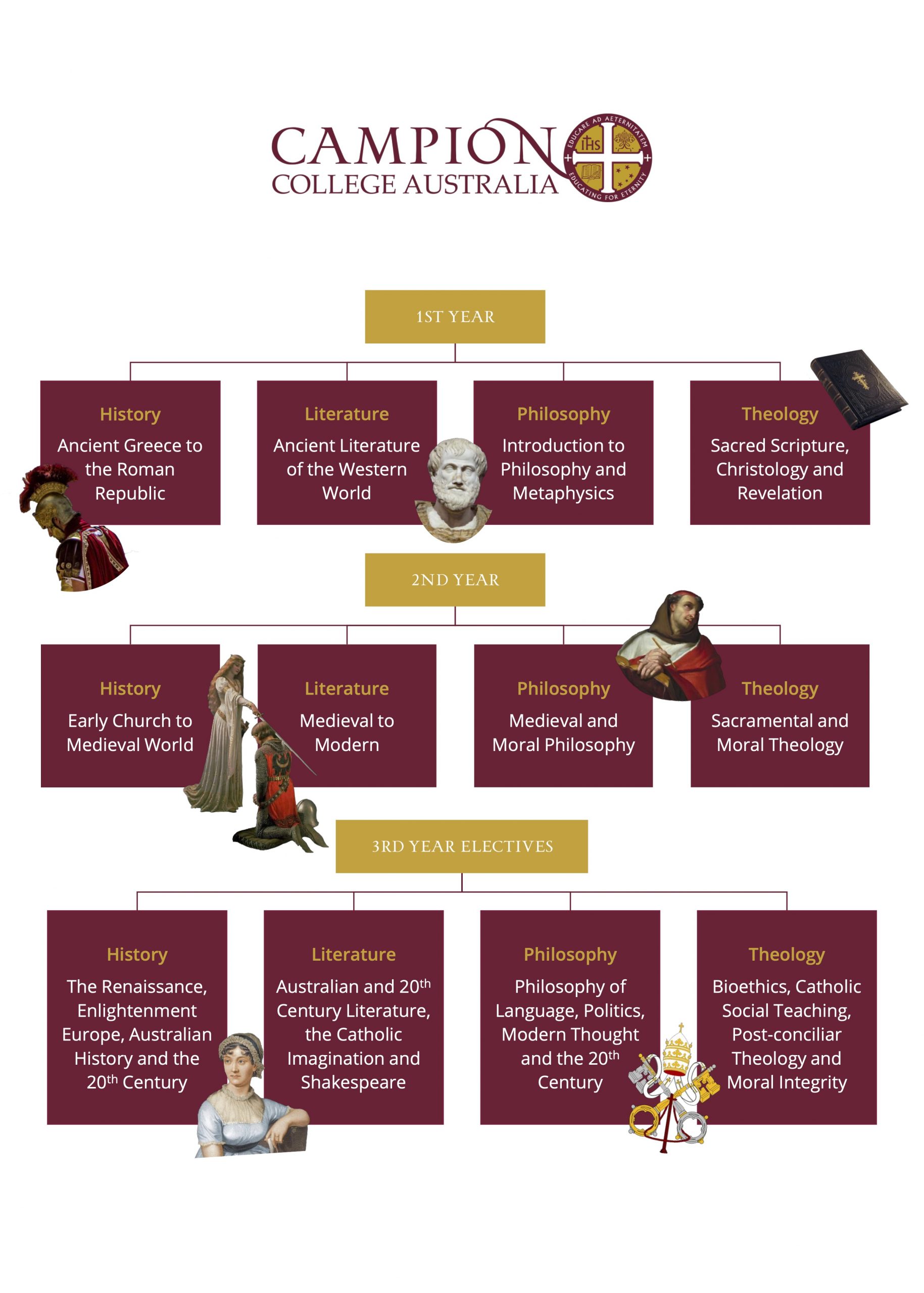 CAMPION
COLLEGE AUSTRALIA

EDUCARE AD AETERNITATEM
IHS
EDUCATING FOR ETERNITY

1ST YEAR

History
Ancient Greece to the Roman Republic

Literature
Ancient Literature of the Western World

Philosophy
Introduction to Philosophy and Metaphysics

Theology
Sacred Scripture, Christology and Revelation

2ND YEAR

History
Early Church to Medieval World

Literature
Medieval to Modern

Philosophy
Medieval and Moral Philosophy

Theology
Sacramental and Moral Theology

3RD YEAR ELECTIVES

History
The Renaissance, Enlightenment Europe, Australian History and the 20$^{th}$ Century

Literature
Australian and 20$^{th}$ Century Literature, the Catholic Imagination and Shakespeare

Philosophy
Philosophy of Language, Politics, Modern Thought and the 20$^{th}$ Century

Theology
Bioethics, Catholic Social Teaching, Post-conciliar Theology and Moral Integrity